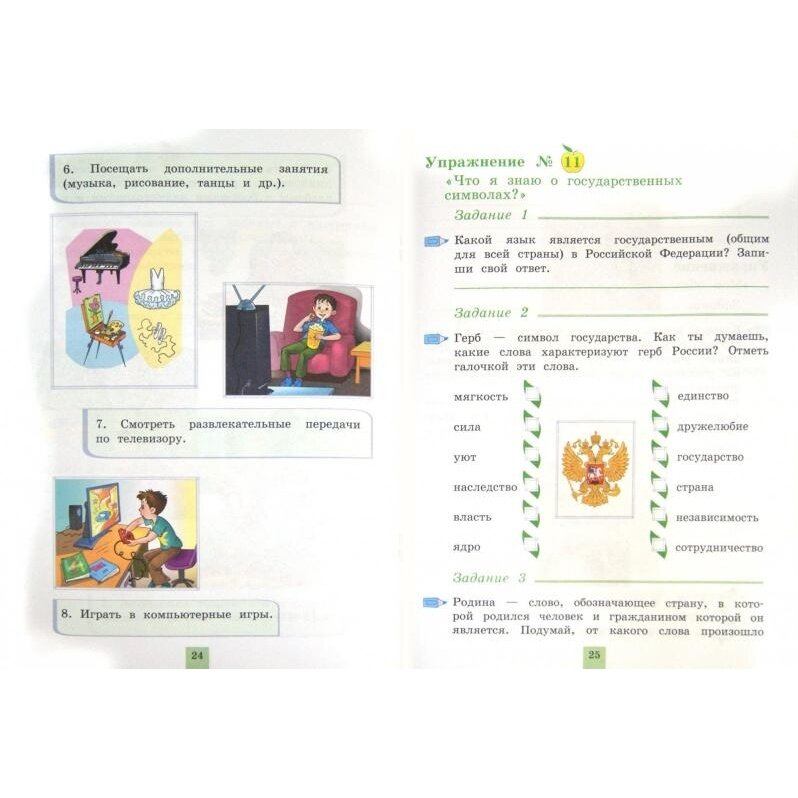 6. Посещать дополнительные занятия (музыка, рисование, танцы и др.).

7. Смотреть развлекательные передачи по телевизору.

8. Играть в компьютерные игры.

24

Упражнение № 11
«Что я знаю о государственных символах?»

Задание 1

Какой язык является государственным (общим для всей страны) в Российской Федерации? Запиши свой ответ.

Задание 2

Герб — символ государства. Как ты думаешь, какие слова характеризуют герб России? Отметь галочкой эти слова.

мягкость
сила
уют
наследство
власть
ядро

единство
дружелюбие
государство
страна
независимость
сотрудничество

Задание 3

Родина — слово, обозначающее страну, в которой родился человек и гражданином которой он является. Подумай, от какого слова произошло

25